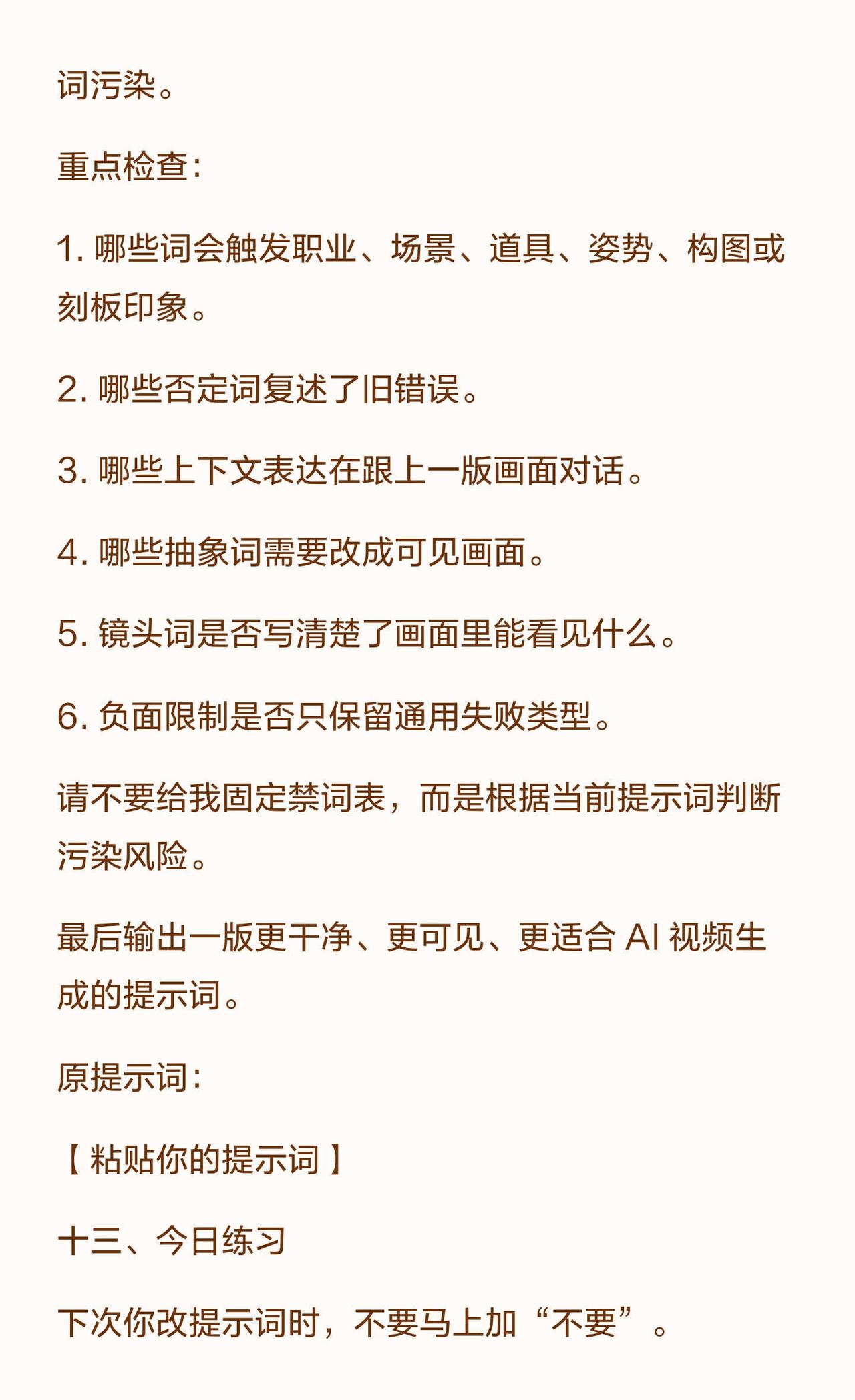 词污染。

重点检查：

1. 哪些词会触发职业、场景、道具、姿势、构图或刻板印象。

2. 哪些否定词复述了旧错误。

3. 哪些上下文表达在跟上一版画面对话。

4. 哪些抽象词需要改成可见画面。

5. 镜头词是否写清楚了画面里能看见什么。

6. 负面限制是否只保留通用失败类型。

请不要给我固定禁词表，而是根据当前提示词判断污染风险。

最后输出一版更干净、更可见、更适合 AI 视频生成的提示词。

原提示词：

【粘贴你的提示词】

十三、今日练习

下次你改提示词时，不要马上加“不要”。